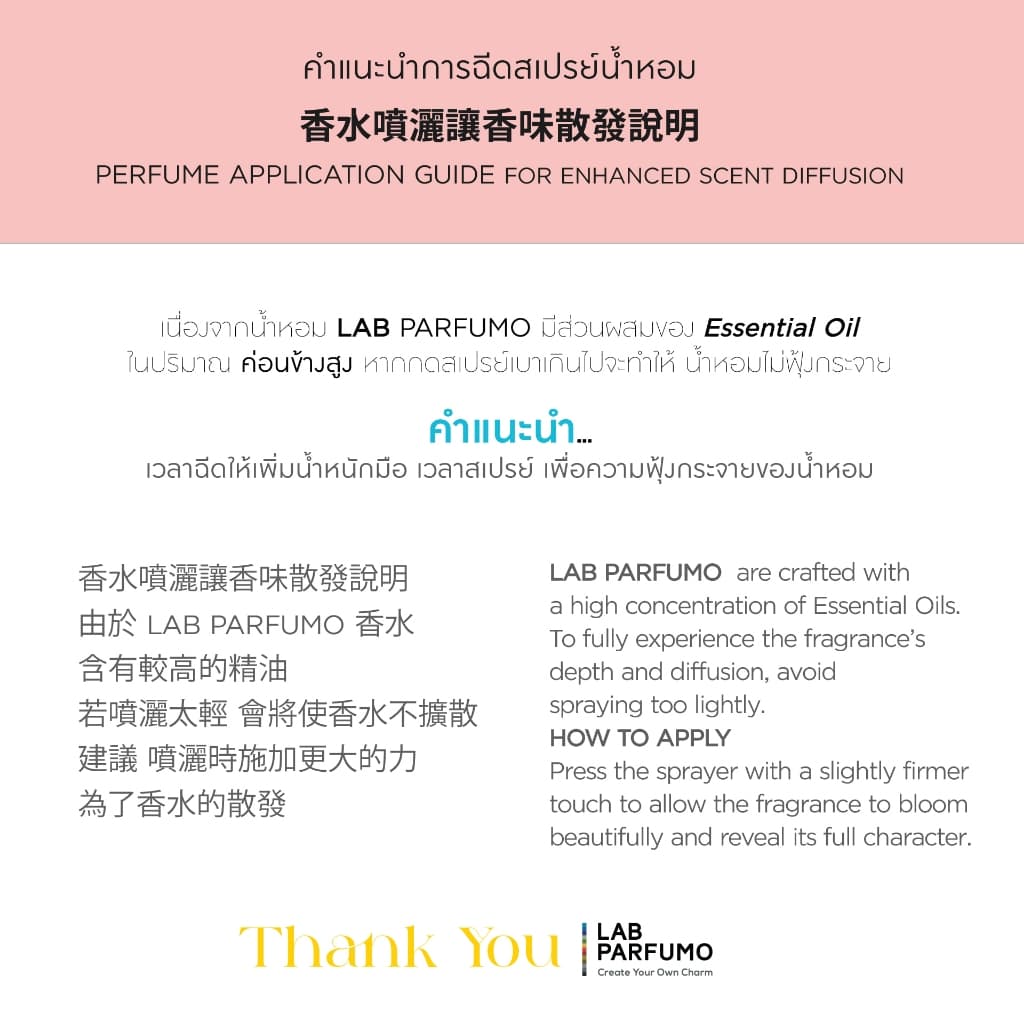 คำแนะนำการฉีดสเปรย์น้ำหอม
香水噴灑讓香味散發說明
PERFUME APPLICATION GUIDE FOR ENHANCED SCENT DIFFUSION

เนื่องจากน้ำหอม LAB PARFUMO มีส่วนผสมของ Essential Oil ในปริมาณ ค่อนข้างสูง หากกดสเปรย์เบาเกินไปจะทำให้ น้ำหอมไม่ฟุ้งกระจาย

คำแนะนำ...
เวลาฉีดให้เพิ่มน้ำหนักมือ เวลาสเปรย์ เพื่อความฟุ้งกระจายของน้ำหอม

香水噴灑讓香味散發說明
由於 LAB PARFUMO 香水
含有較高的精油
若噴灑太輕 會將使香水不擴散
建議 噴灑時施加更大的力
為了香水的散發

LAB PARFUMO are crafted with a high concentration of Essential Oils. To fully experience the fragrance's depth and diffusion, avoid spraying too lightly.
HOW TO APPLY
Press the sprayer with a slightly firmer touch to allow the fragrance to bloom beautifully and reveal its full character.

Thank You
LAB PARFUMO
Create Your Own Charm